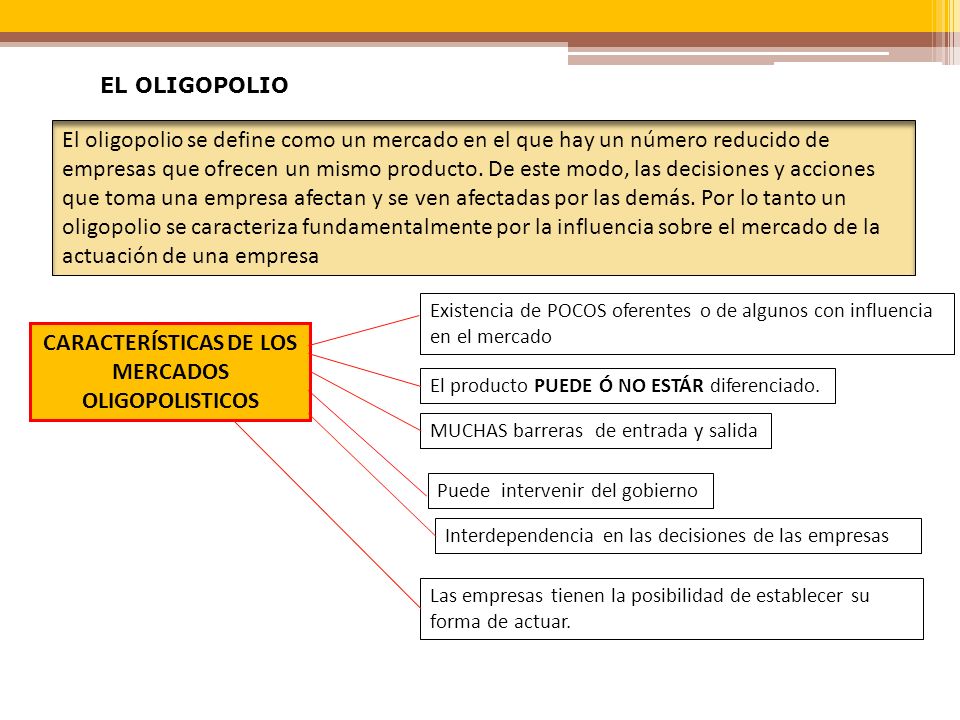 EL OLIGOPOLIO

El oligopolio se define como un mercado en el que hay un número reducido de empresas que ofrecen un mismo producto. De este modo, las decisiones y acciones que toma una empresa afectan y se ven afectadas por las demás. Por lo tanto un oligopolio se caracteriza fundamentalmente por la influencia sobre el mercado de la actuación de una empresa

CARACTERÍSTICAS DE LOS MERCADOS OLIGOPOLISTICOS

Existencia de POCOS oferentes o de algunos con influencia en el mercado

El producto PUEDE Ó NO ESTÁR diferenciado.

MUCHAS barreras de entrada y salida

Puede intervenir del gobierno

Interdependencia en las decisiones de las empresas

Las empresas tienen la posibilidad de establecer su forma de actuar.